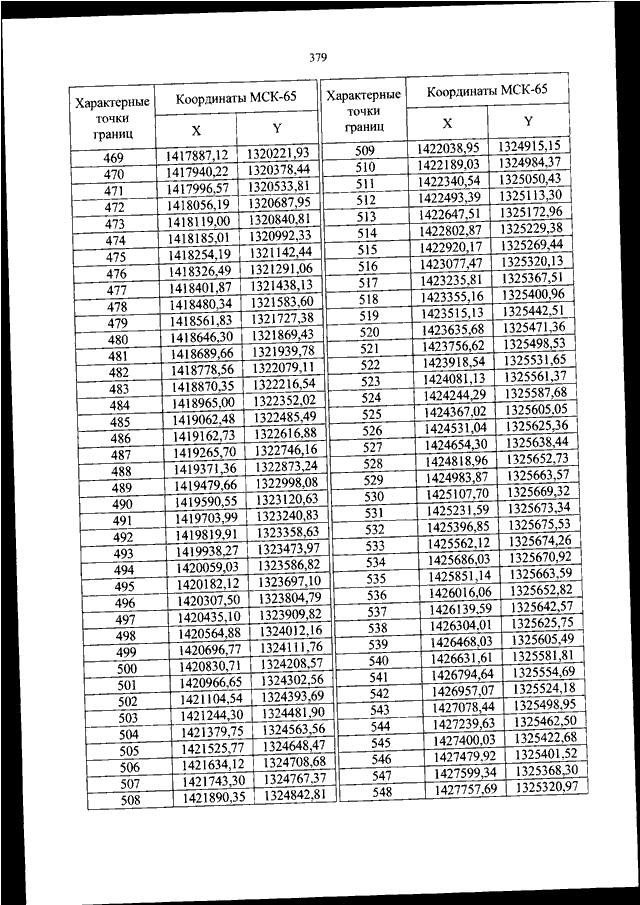 379

| Характерные точки границ | Координаты МСК-65 X | Координаты МСК-65 Y |
|---|---|---|
| 469 | 1417887,12 | 1320221,93 |
| 470 | 1417940,22 | 1320378,44 |
| 471 | 1417996,57 | 1320533,81 |
| 472 | 1418056,19 | 1320687,95 |
| 473 | 1418119,00 | 1320840,81 |
| 474 | 1418185,01 | 1320992,33 |
| 475 | 1418254,19 | 1321142,44 |
| 476 | 1418326,49 | 1321291,06 |
| 477 | 1418401,87 | 1321438,13 |
| 478 | 1418480,34 | 1321583,60 |
| 479 | 1418561,83 | 1321727,38 |
| 480 | 1418646,30 | 1321869,43 |
| 481 | 1418689,66 | 1321939,78 |
| 482 | 1418778,56 | 1322079,11 |
| 483 | 1418870,35 | 1322216,54 |
| 484 | 1418965,00 | 1322352,02 |
| 485 | 1419062,48 | 1322485,49 |
| 486 | 1419162,73 | 1322616,88 |
| 487 | 1419265,70 | 1322746,16 |
| 488 | 1419371,36 | 1322873,24 |
| 489 | 1419479,66 | 1322998,08 |
| 490 | 1419590,55 | 1323120,63 |
| 491 | 1419703,99 | 1323240,83 |
| 492 | 1419819,91 | 1323358,63 |
| 493 | 1419938,27 | 1323473,97 |
| 494 | 1420059,03 | 1323586,82 |
| 495 | 1420182,12 | 1323697,10 |
| 496 | 1420307,50 | 1323804,79 |
| 497 | 1420435,10 | 1323909,82 |
| 498 | 1420564,88 | 1324012,16 |
| 499 | 1420696,77 | 1324111,76 |
| 500 | 1420830,71 | 1324208,57 |
| 501 | 1420966,65 | 1324302,56 |
| 502 | 1421104,54 | 1324393,69 |
| 503 | 1421244,30 | 1324481,90 |
| 504 | 1421379,75 | 1324563,56 |
| 505 | 1421525,77 | 1324648,47 |
| 506 | 1421634,12 | 1324708,68 |
| 507 | 1421743,30 | 1324767,37 |
| 508 | 1421890,35 | 1324842,81 |

| Характерные точки границ | Координаты МСК-65 X | Координаты МСК-65 Y |
|---|---|---|
| 509 | 1422038,95 | 1324915,15 |
| 510 | 1422189,03 | 1324984,37 |
| 511 | 1422340,54 | 1325050,43 |
| 512 | 1422493,39 | 1325113,30 |
| 513 | 1422647,51 | 1325172,96 |
| 514 | 1422802,87 | 1325229,38 |
| 515 | 1422920,17 | 1325269,44 |
| 516 | 1423077,47 | 1325320,13 |
| 517 | 1423235,81 | 1325367,51 |
| 518 | 1423355,16 | 1325400,96 |
| 519 | 1423515,13 | 1325442,51 |
| 520 | 1423635,68 | 1325471,36 |
| 521 | 1423756,62 | 1325498,53 |
| 522 | 1423918,54 | 1325531,65 |
| 523 | 1424081,13 | 1325561,37 |
| 524 | 1424244,29 | 1325587,68 |
| 525 | 1424367,02 | 1325605,05 |
| 526 | 1424531,04 | 1325625,36 |
| 527 | 1424654,30 | 1325638,44 |
| 528 | 1424818,96 | 1325652,73 |
| 529 | 1424983,87 | 1325663,57 |
| 530 | 1425107,70 | 1325669,32 |
| 531 | 1425231,59 | 1325673,34 |
| 532 | 1425396,85 | 1325675,53 |
| 533 | 1425562,12 | 1325674,26 |
| 534 | 1425686,03 | 1325670,92 |
| 535 | 1425851,14 | 1325663,59 |
| 536 | 1426016,06 | 1325652,82 |
| 537 | 1426139,59 | 1325642,57 |
| 538 | 1426304,01 | 1325625,75 |
| 539 | 1426468,03 | 1325605,49 |
| 540 | 1426631,61 | 1325581,81 |
| 541 | 1426794,64 | 1325554,69 |
| 542 | 1426957,07 | 1325524,18 |
| 543 | 1427078,44 | 1325498,95 |
| 544 | 1427239,63 | 1325462,50 |
| 545 | 1427400,03 | 1325422,68 |
| 546 | 1427479,92 | 1325401,52 |
| 547 | 1427599,34 | 1325368,30 |
| 548 | 1427757,69 | 1325320,97 |